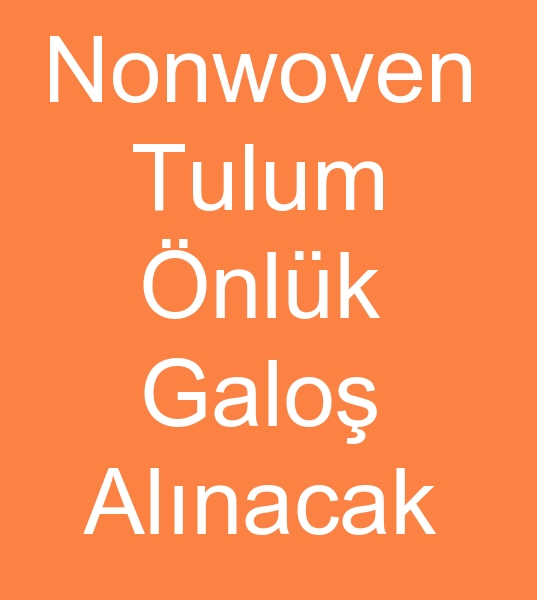 Nonwoven
Tulum
Önlük
Galoş
Alınacak